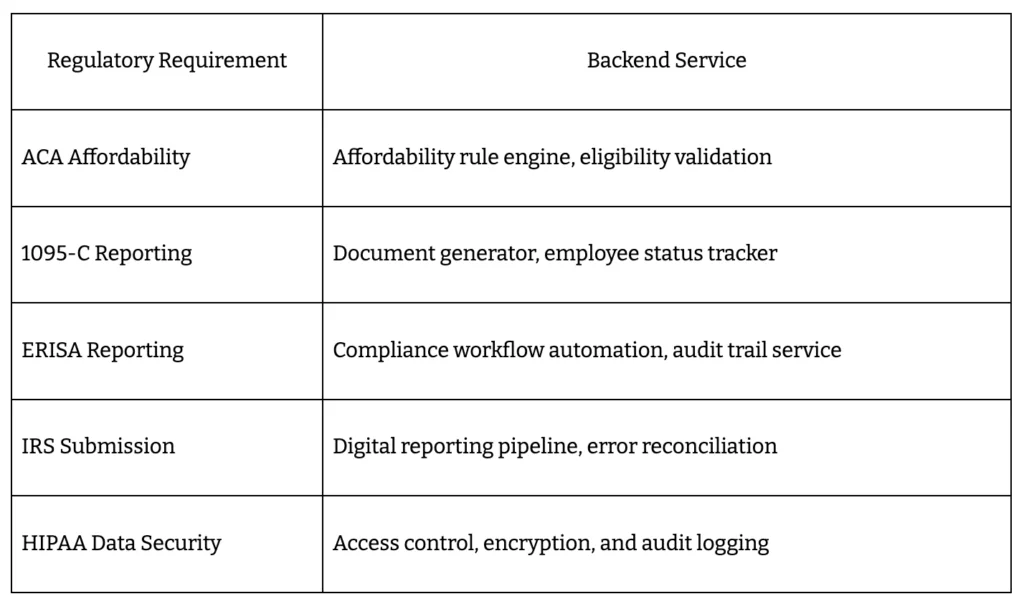 | Regulatory Requirement | Backend Service |
|---|---|
| ACA Affordability | Affordability rule engine, eligibility validation |
| 1095-C Reporting | Document generator, employee status tracker |
| ERISA Reporting | Compliance workflow automation, audit trail service |
| IRS Submission | Digital reporting pipeline, error reconciliation |
| HIPAA Data Security | Access control, encryption, and audit logging |